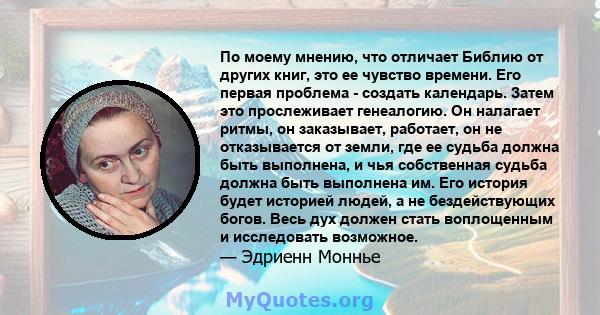 По моему мнению, что отличает Библию от других книг, это ее чувство времени. Его первая проблема - создать календарь. Затем это прослеживает генеалогию. Он налагает ритмы, он заказывает, работает, он не отказывается от земли, где ее судьба должна быть выполнена, и чья собственная судьба должна быть выполнена им. Его история будет историей людей, а не бездействующих богов. Весь дух должен стать воплощенным и исследовать возможное.
— Эдриенн Моннье

MyQuotes.org